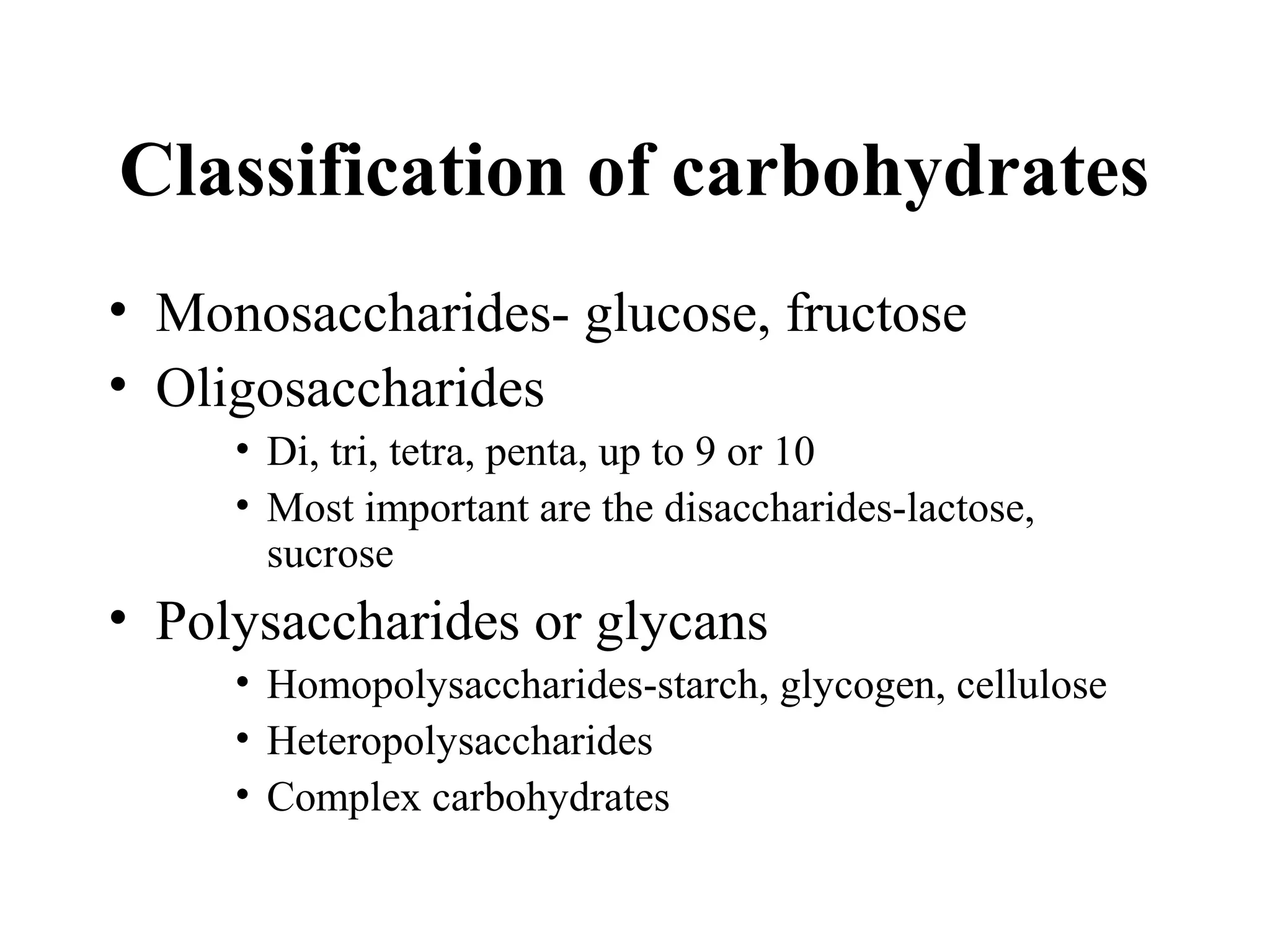 Classification of carbohydrates

• Monosaccharides- glucose, fructose
• Oligosaccharides
  • Di, tri, tetra, penta, up to 9 or 10
  • Most important are the disaccharides-lactose, sucrose
• Polysaccharides or glycans
  • Homopolysaccharides-starch, glycogen, cellulose
  • Heteropolysaccharides
  • Complex carbohydrates